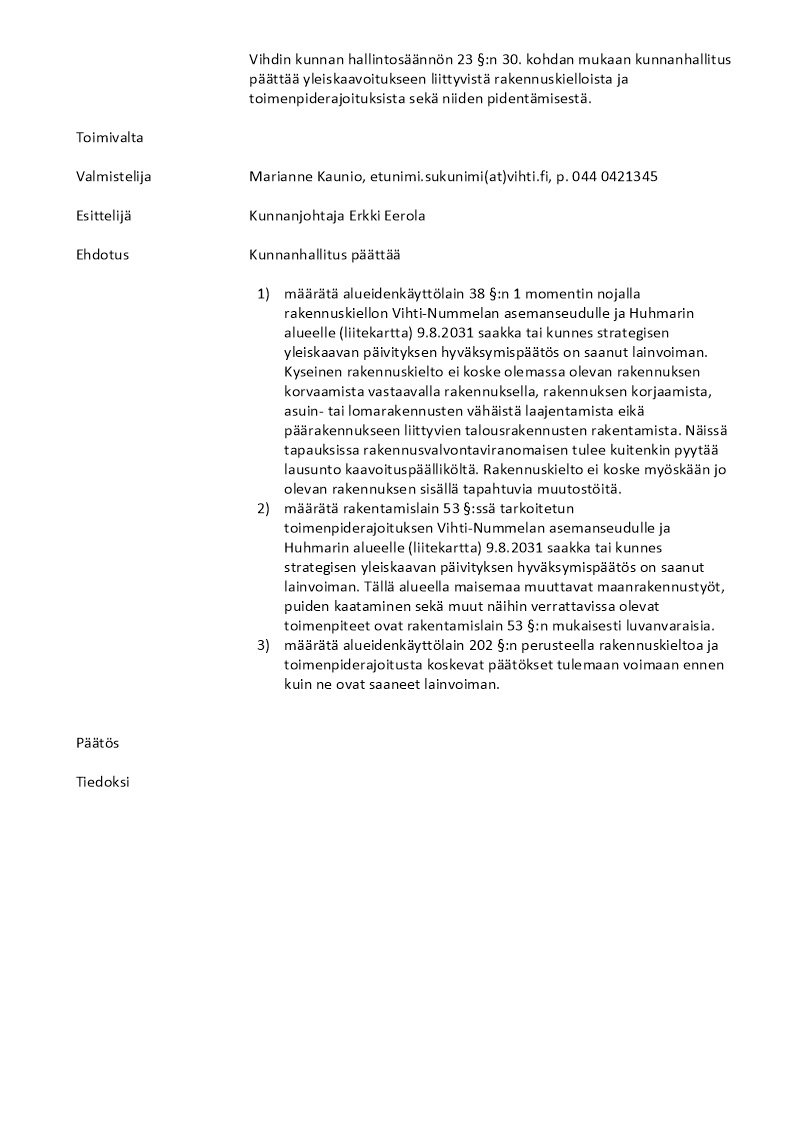 Vihdin kunnan hallintosäännön 23 §:n 30. kohdan mukaan kunnanhallitus päättää yleiskaavoitukseen liittyvistä rakennuskielloista ja toimenpiderajoituksista sekä niiden pidentämisestä.

Toimivalta

Valmistelija

Marianne Kaunio, etunimi.sukunimi(at)vihti.fi, p. 044 0421345

Esittelijä

Kunnanjohtaja Erkki Eerola

Ehdotus

Kunnanhallitus päättää

1) määrätä alueidenkäyttölain 38 §:n 1 momentin nojalla rakennuskiellon Vihti-Nummelan asemanseudulle ja Huhmarin alueelle (liitekartta) 9.8.2031 saakka tai kunnes strategisen yleiskaavan päivityksen hyväksymispäätös on saanut lainvoiman. Kyseinen rakennuskielto ei koske olemassa olevan rakennuksen korvaamista vastaavalla rakennuksella, rakennuksen korjaamista, asuin- tai lomarakennusten vähäistä laajentamista eikä päärakennukseen liittyvien talousrakennusten rakentamista. Näissä tapauksissa rakennusvalvontaviranomaisen tulee kuitenkin pyytää lausunto kaavoituspäälliköltä. Rakennuskielto ei koske myöskään jo olevan rakennuksen sisällä tapahtuvia muutostöitä.
2) määrätä rakentamislain 53 §:ssä tarkoitetun toimenpiderajoituksen Vihti-Nummelan asemanseudulle ja Huhmarin alueelle (liitekartta) 9.8.2031 saakka tai kunnes strategisen yleiskaavan päivityksen hyväksymispäätös on saanut lainvoiman. Tällä alueella maisemaa muuttavat maanrakennustyöt, puiden kaataminen sekä muut näihin verrattavissa olevat toimenpiteet ovat rakentamislain 53 §:n mukaisesti luvanvaraisia.
3) määrätä alueidenkäyttölain 202 §:n perusteella rakennuskieltoa ja toimenpiderajoitusta koskevat päätökset tulemaan voimaan ennen kuin ne ovat saaneet lainvoiman.

Päätös

Tiedoksi